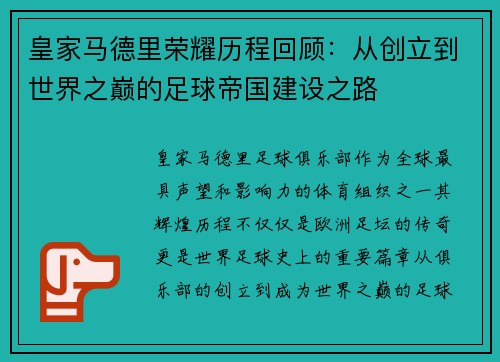 皇家马德里荣耀历程回顾：从创立到世界之巅的足球帝国建设之路

皇家马德里足球俱乐部作为全球最具声望和影响力的体育组织之一其辉煌历程不仅仅是欧洲足坛的传奇更是世界足球史上的重要篇章从俱乐部的创立到成为世界之巅的足球